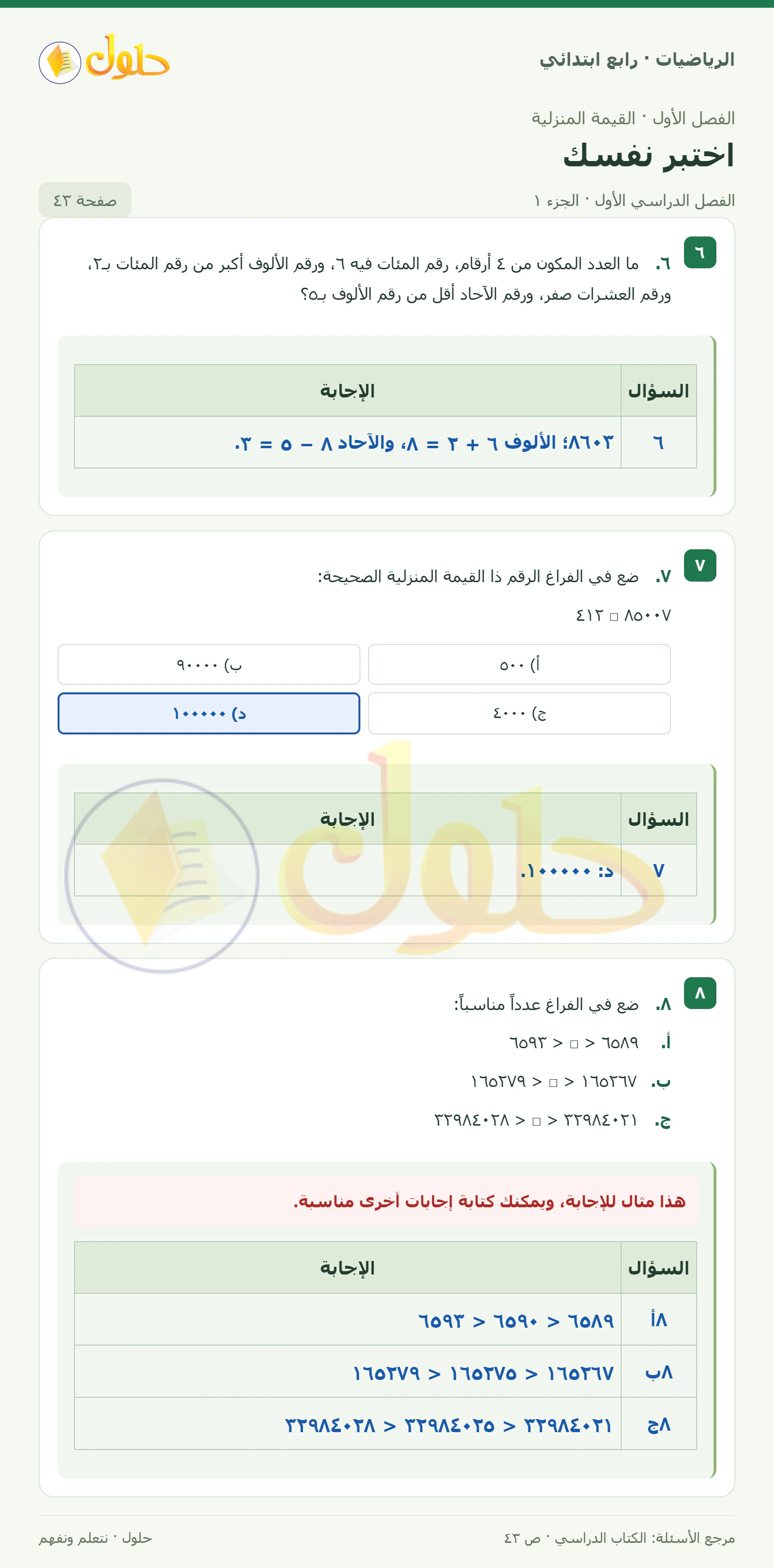 الرياضيات · رابع ابتدائي

حلول

الفصل الأول · القيمة المنزلية

اختبر نفسك

الفصل الدراسي الأول · الجزء ١

صفحة ٤٣

٦

٦. ما العدد المكون من ٤ أرقام، رقم المئات فيه ٦، ورقم الألوف أكبر من رقم المئات بـ٢، ورقم العشرات صفر، ورقم الآحاد أقل من رقم الألوف بـ٥؟

| السؤال | الإجابة |
|---|---|
| ٦ | ٨٦٠٣؛ الألوف ٦ + ٢ = ٨، والآحاد ٨ − ٥ = ٣. |

٧

٧. ضع في الفراغ الرقم ذا القيمة المنزلية الصحيحة:

٨٥٠٠٧ □ ٤١٢

أ) ٥٠٠
ب) ٩٠٠٠٠
ج) ٤٠٠٠
د) ١٠٠٠٠٠

| السؤال | الإجابة |
|---|---|
| ٧ | د: ١٠٠٠٠٠. |

حلول

٨

٨. ضع في الفراغ عدداً مناسباً:

أ. ٦٥٨٩ < □ < ٦٥٩٣

ب. ١٦٥٢٦٧ < □ < ١٦٥٢٧٩

ج. ٣٢٩٨٤٠٢١ < □ < ٣٢٩٨٤٠٢٨

هذا مثال للإجابة، ويمكنك كتابة إجابات أخرى مناسبة.

| السؤال | الإجابة |
|---|---|
| ٨أ | ٦٥٨٩ < ٦٥٩٠ < ٦٥٩٣ |
| ٨ب | ١٦٥٢٦٧ < ١٦٥٢٧٥ < ١٦٥٢٧٩ |
| ٨ج | ٣٢٩٨٤٠٢١ < ٣٢٩٨٤٠٢٥ < ٣٢٩٨٤٠٢٨ |

مرجع الأسئلة: الكتاب الدراسي · ص ٤٣

حلول · نتعلم ونفهم